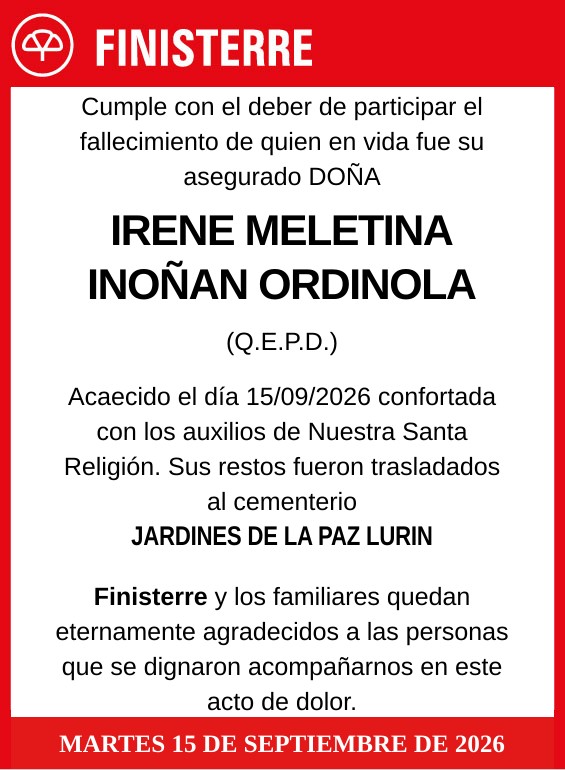 FINISTERRE

Cumple con el deber de participar el fallecimiento de quien en vida fue su asegurado DOÑA

IRENE MELETINA INOÑAN ORDINOLA

(Q.E.P.D.)

Acaecido el día 15/09/2026 confortada con los auxilios de Nuestra Santa Religión. Sus restos fueron trasladados al cementerio
JARDINES DE LA PAZ LURIN

Finisterre y los familiares quedan eternamente agradecidos a las personas que se dignaron acompañarnos en este acto de dolor.

MARTES 15 DE SEPTIEMBRE DE 2026